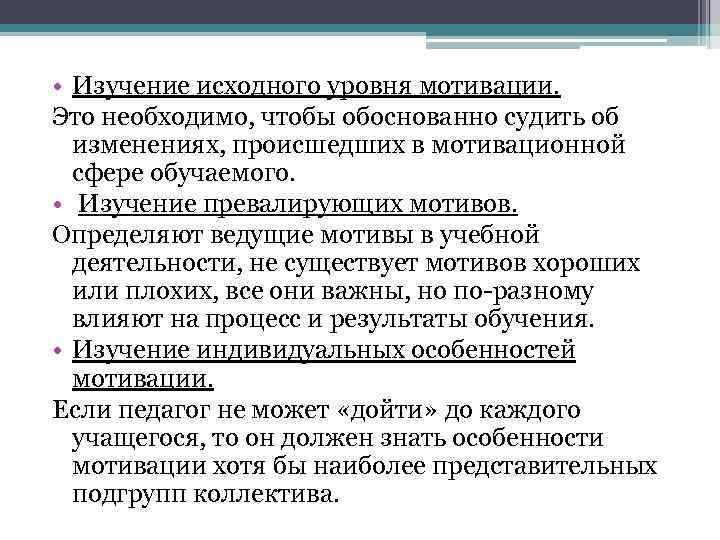 • Изучение исходного уровня мотивации.
Это необходимо, чтобы обоснованно судить об изменениях, происшедших в мотивационной сфере обучаемого.

• Изучение превалирующих мотивов.
Определяют ведущие мотивы в учебной деятельности, не существует мотивов хороших или плохих, все они важны, но по-разному влияют на процесс и результаты обучения.

• Изучение индивидуальных особенностей мотивации.
Если педагог не может «дойти» до каждого учащегося, то он должен знать особенности мотивации хотя бы наиболее представительных подгрупп коллектива.